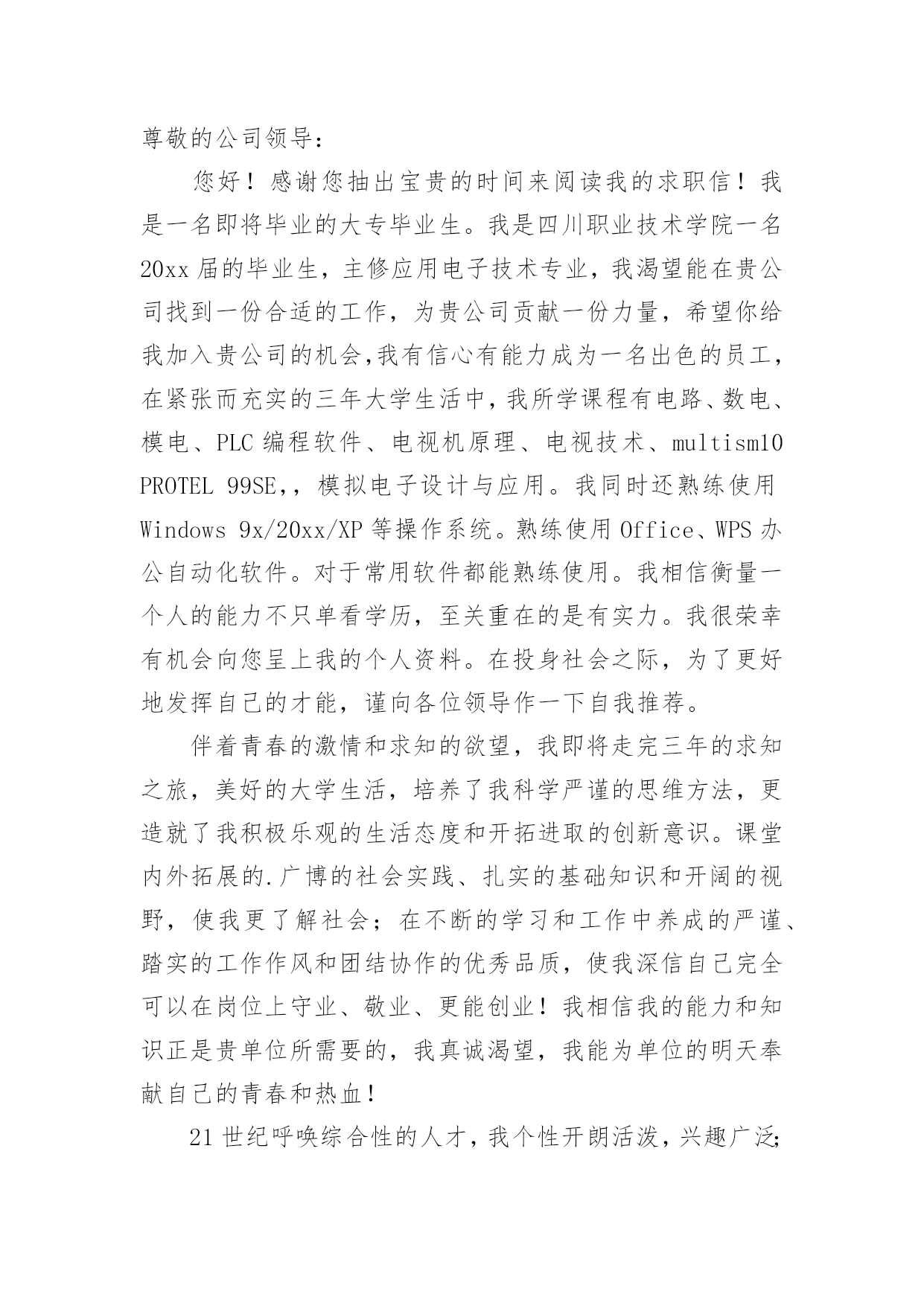 尊敬的公司领导：

您好！感谢您抽出宝贵的时间来阅读我的求职信！我是一名即将毕业的大专毕业生。我是四川职业技术学院一名20xx届的毕业生，主修应用电子技术专业，我渴望能在贵公司找到一份合适的工作，为贵公司贡献一份力量，希望你给我加入贵公司的机会,我有信心有能力成为一名出色的员工，在紧张而充实的三年大学生活中，我所学课程有电路、数电、模电、PLC编程软件、电视机原理、电视技术、multism10 PROTEL 99SE,，模拟电子设计与应用。我同时还熟练使用Windows 9x/20xx/XP等操作系统。熟练使用Office、WPS办公自动化软件。对于常用软件都能熟练使用。我相信衡量一个人的能力不只单看学历，至关重在的是有实力。我很荣幸有机会向您呈上我的个人资料。在投身社会之际，为了更好地发挥自己的才能，谨向各位领导作一下自我推荐。

伴着青春的激情和求知的欲望，我即将走完三年的求知之旅，美好的大学生活，培养了我科学严谨的思维方法，更造就了我积极乐观的生活态度和开拓进取的创新意识。课堂内外拓展的.广博的社会实践、扎实的基础知识和开阔的视野，使我更了解社会；在不断的学习和工作中养成的严谨、踏实的工作作风和团结协作的优秀品质，使我深信自己完全可以在岗位上守业、敬业、更能创业！我相信我的能力和知识正是贵单位所需要的，我真诚渴望，我能为单位的明天奉献自己的青春和热血！

21世纪呼唤综合性的人才，我个性开朗活泼，兴趣广泛;